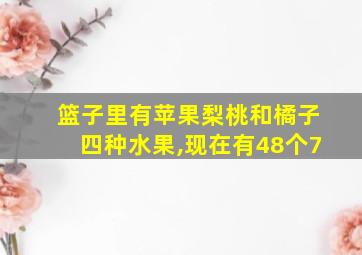 篮子里有苹果梨桃和橘子四种水果,现在有48个7